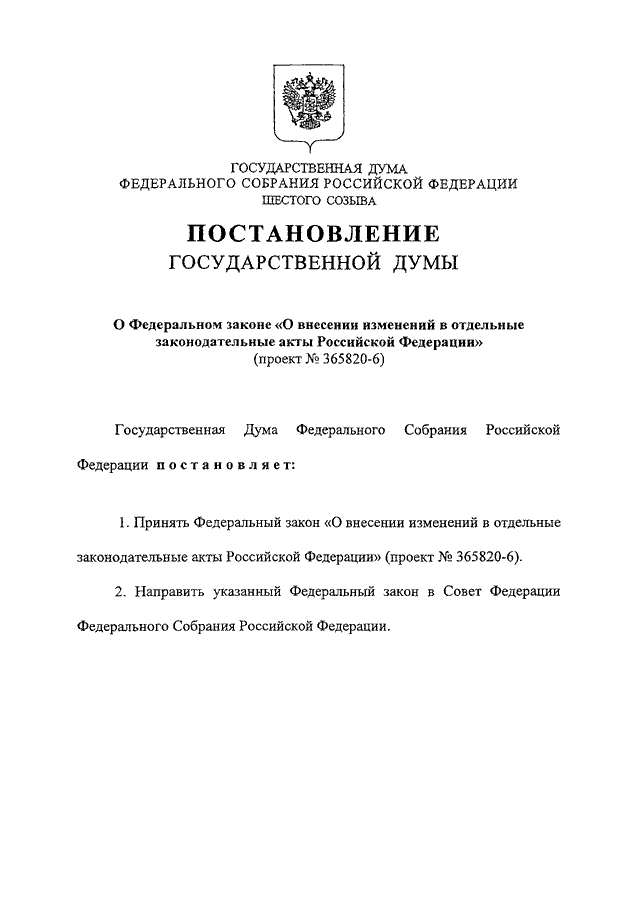 ГОСУДАРСТВЕННАЯ ДУМА
ФЕДЕРАЛЬНОГО СОБРАНИЯ РОССИЙСКОЙ ФЕДЕРАЦИИ
ШЕСТОГО СОЗЫВА

ПОСТАНОВЛЕНИЕ
ГОСУДАРСТВЕННОЙ ДУМЫ

О Федеральном законе «О внесении изменений в отдельные законодательные акты Российской Федерации»
(проект № 365820-6)

Государственная Дума Федерального Собрания Российской Федерации постановляет:

1. Принять Федеральный закон «О внесении изменений в отдельные законодательные акты Российской Федерации» (проект № 365820-6).

2. Направить указанный Федеральный закон в Совет Федерации Федерального Собрания Российской Федерации.